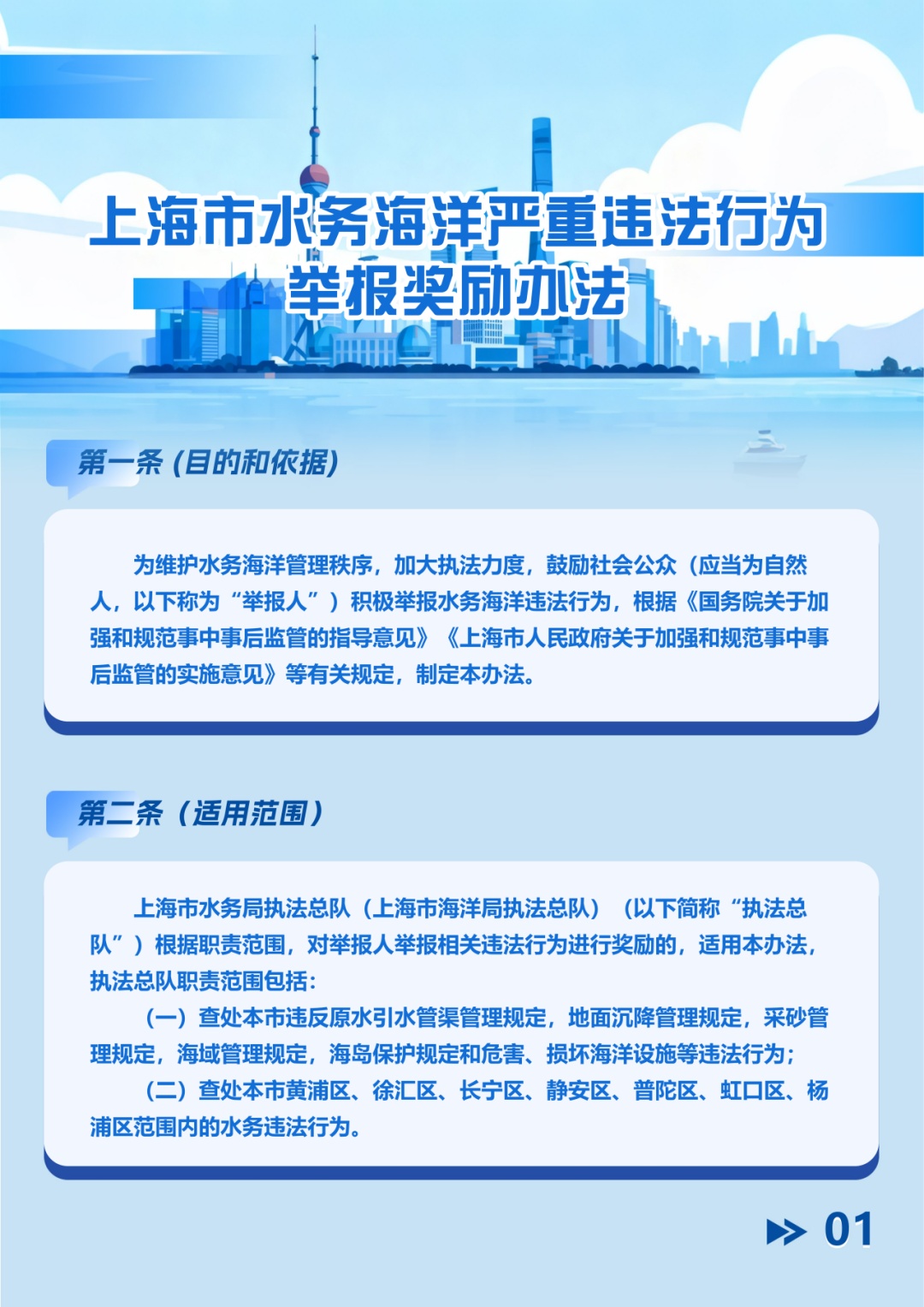 上海市水务海洋严重违法行为举报奖励办法

第一条（目的和依据）

为维护水务海洋管理秩序，加大执法力度，鼓励社会公众（应当为自然人，以下称为“举报人”）积极举报水务海洋违法行为，根据《国务院关于加强和规范事中事后监管的指导意见》《上海市人民政府关于加强和规范事中事后监管的实施意见》等有关规定，制定本办法。

第二条（适用范围）

上海市水务局执法总队（上海市海洋局执法总队）（以下简称“执法总队”）根据职责范围，对举报人举报相关违法行为进行奖励的，适用本办法，执法总队职责范围包括：

（一）查处本市违反原水引水管渠管理规定，地面沉降管理规定，采砂管理规定，海域管理规定，海岛保护规定和危害、损坏海洋设施等违法行为；

（二）查处本市黄浦区、徐汇区、长宁区、静安区、普陀区、虹口区、杨浦区范围内的水务违法行为。

01